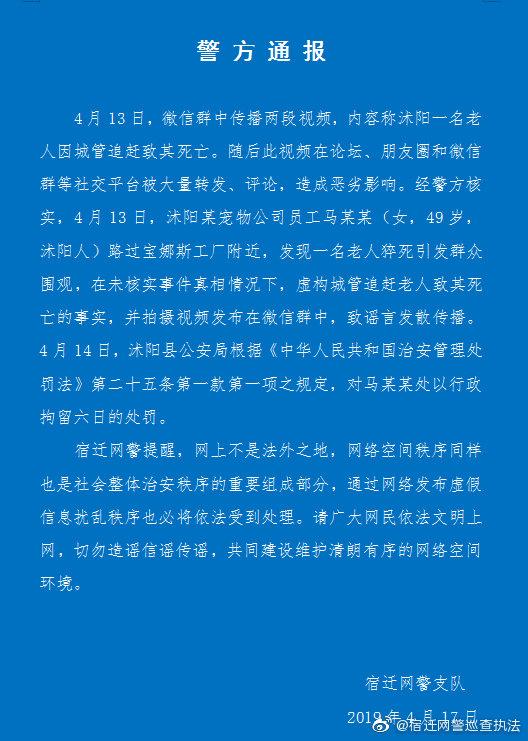 警方通报

4月13日，微信群中传播两段视频，内容称沭阳一名老人因城管追赶致其死亡。随后此视频在论坛、朋友圈和微信群等社交平台被大量转发、评论，造成恶劣影响。经警方核实，4月13日，沭阳某宠物公司员工马某某（女，49岁，沭阳人）路过宝娜斯工厂附近，发现一名老人猝死引发群众围观，在未核实事件真相情况下，虚构城管追赶老人致其死亡的事实，并拍摄视频发布在微信群中，致谣言发散传播。4月14日，沭阳县公安局根据《中华人民共和国治安管理处罚法》第二十五条第一款第一项之规定，对马某某处以行政拘留六日的处罚。

宿迁网警提醒，网上不是法外之地，网络空间秩序同样也是社会整体治安秩序的重要组成部分，通过网络发布虚假信息扰乱秩序也必将依法受到处理。请广大网民依法文明上网，切勿造谣信谣传谣，共同建设维护清朗有序的网络空间环境。

宿迁网警支队

2019年4月17日

@宿迁网警巡查执法